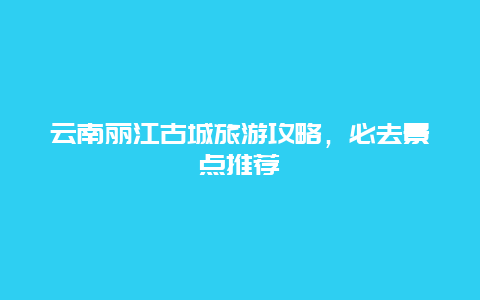 云南丽江古城旅游攻略，必去景点推荐